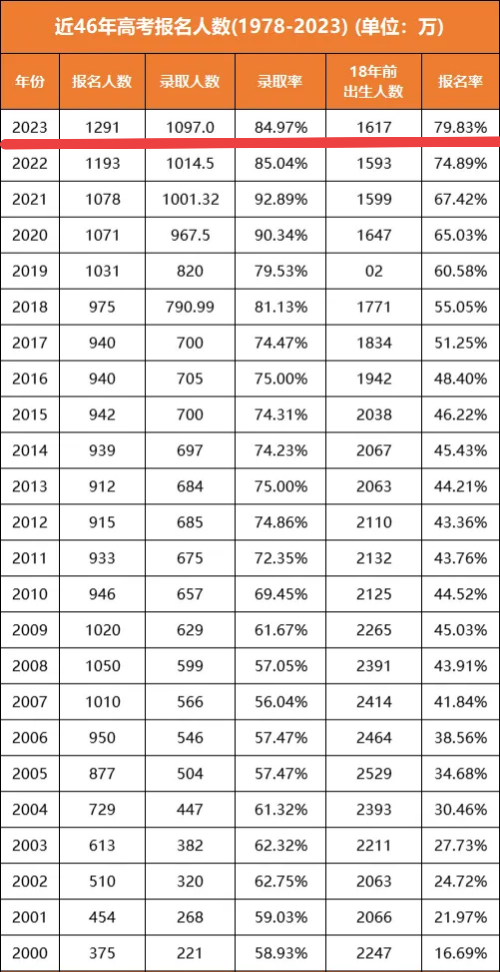 近46年高考报名人数(1978-2023) (单位：万)

| 年份 | 报名人数 | 录取人数 | 录取率 | 18年前出生人数 | 报名率 |
|---|---|---|---|---|---|
| 2023 | 1291 | 1097.0 | 84.97% | 1617 | 79.83% |
| 2022 | 1193 | 1014.5 | 85.04% | 1593 | 74.89% |
| 2021 | 1078 | 1001.32 | 92.89% | 1599 | 67.42% |
| 2020 | 1071 | 967.5 | 90.34% | 1647 | 65.03% |
| 2019 | 1031 | 820 | 79.53% | 02 | 60.58% |
| 2018 | 975 | 790.99 | 81.13% | 1771 | 55.05% |
| 2017 | 940 | 700 | 74.47% | 1834 | 51.25% |
| 2016 | 940 | 705 | 75.00% | 1942 | 48.40% |
| 2015 | 942 | 700 | 74.31% | 2038 | 46.22% |
| 2014 | 939 | 697 | 74.23% | 2067 | 45.43% |
| 2013 | 912 | 684 | 75.00% | 2063 | 44.21% |
| 2012 | 915 | 685 | 74.86% | 2110 | 43.36% |
| 2011 | 933 | 675 | 72.35% | 2132 | 43.76% |
| 2010 | 946 | 657 | 69.45% | 2125 | 44.52% |
| 2009 | 1020 | 629 | 61.67% | 2265 | 45.03% |
| 2008 | 1050 | 599 | 57.05% | 2391 | 43.91% |
| 2007 | 1010 | 566 | 56.04% | 2414 | 41.84% |
| 2006 | 950 | 546 | 57.47% | 2464 | 38.56% |
| 2005 | 877 | 504 | 57.47% | 2529 | 34.68% |
| 2004 | 729 | 447 | 61.32% | 2393 | 30.46% |
| 2003 | 613 | 382 | 62.32% | 2211 | 27.73% |
| 2002 | 510 | 320 | 62.75% | 2063 | 24.72% |
| 2001 | 454 | 268 | 59.03% | 2066 | 21.97% |
| 2000 | 375 | 221 | 58.93% | 2247 | 16.69% |